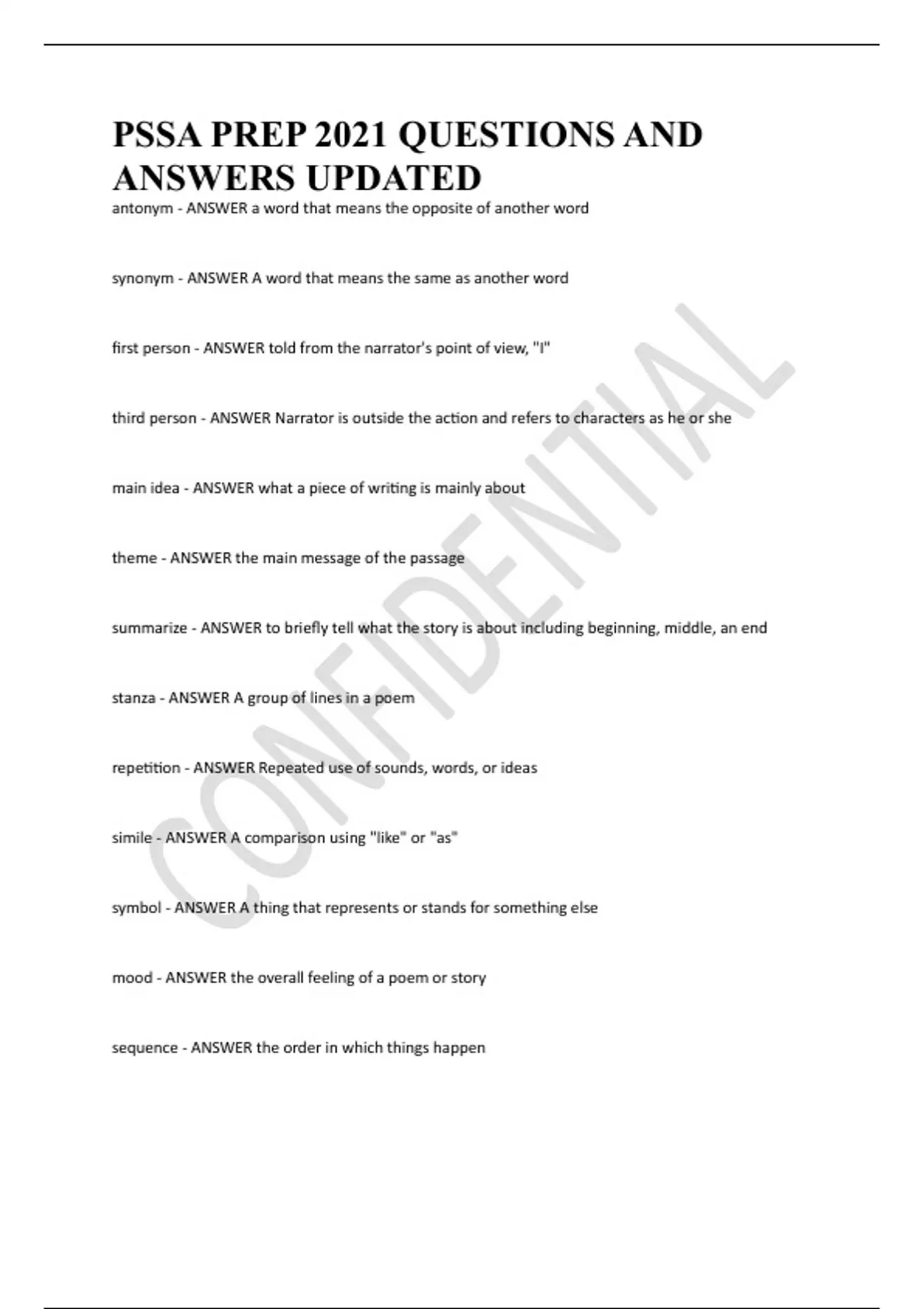 PSSA PREP 2021 QUESTIONS AND ANSWERS UPDATED

antonym - ANSWER a word that means the opposite of another word

synonym - ANSWER A word that means the same as another word

first person - ANSWER told from the narrator's point of view, "I"

third person - ANSWER Narrator is outside the action and refers to characters as he or she

main idea - ANSWER what a piece of writing is mainly about

theme - ANSWER the main message of the passage

summarize - ANSWER to briefly tell what the story is about including beginning, middle, an end

stanza - ANSWER A group of lines in a poem

repetition - ANSWER Repeated use of sounds, words, or ideas

simile - ANSWER A comparison using "like" or "as"

symbol - ANSWER A thing that represents or stands for something else

mood - ANSWER the overall feeling of a poem or story

sequence - ANSWER the order in which things happen

CONFIDENTIAL